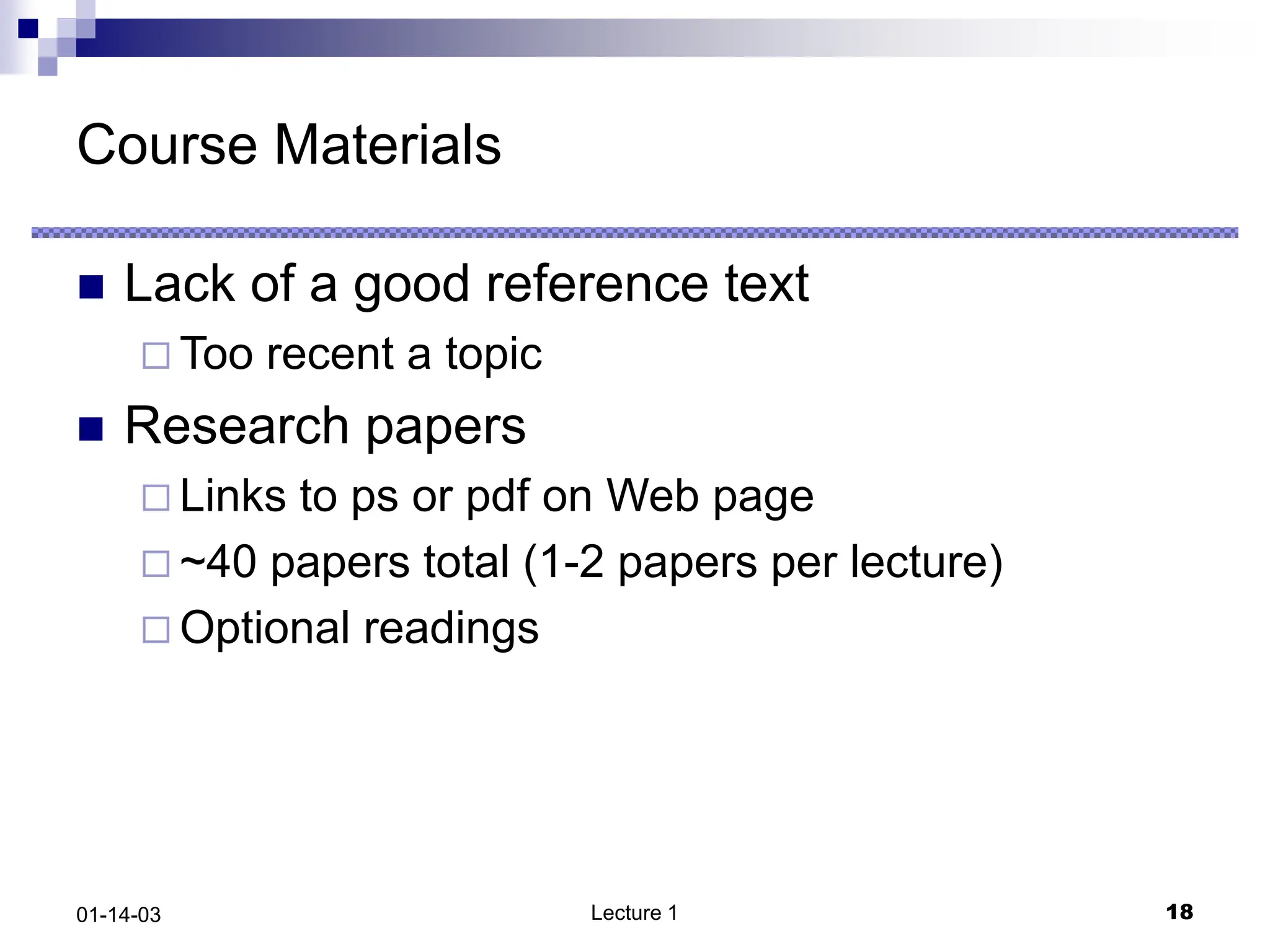 Course Materials

■ Lack of a good reference text
□ Too recent a topic

■ Research papers
□ Links to ps or pdf on Web page
□ ~40 papers total (1-2 papers per lecture)
□ Optional readings

01-14-03

Lecture 1

18